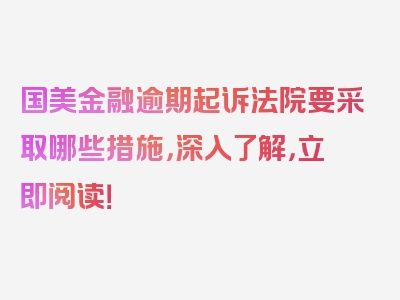 国美金融逾期起诉法院要采取哪些措施，深入了解，立即阅读！